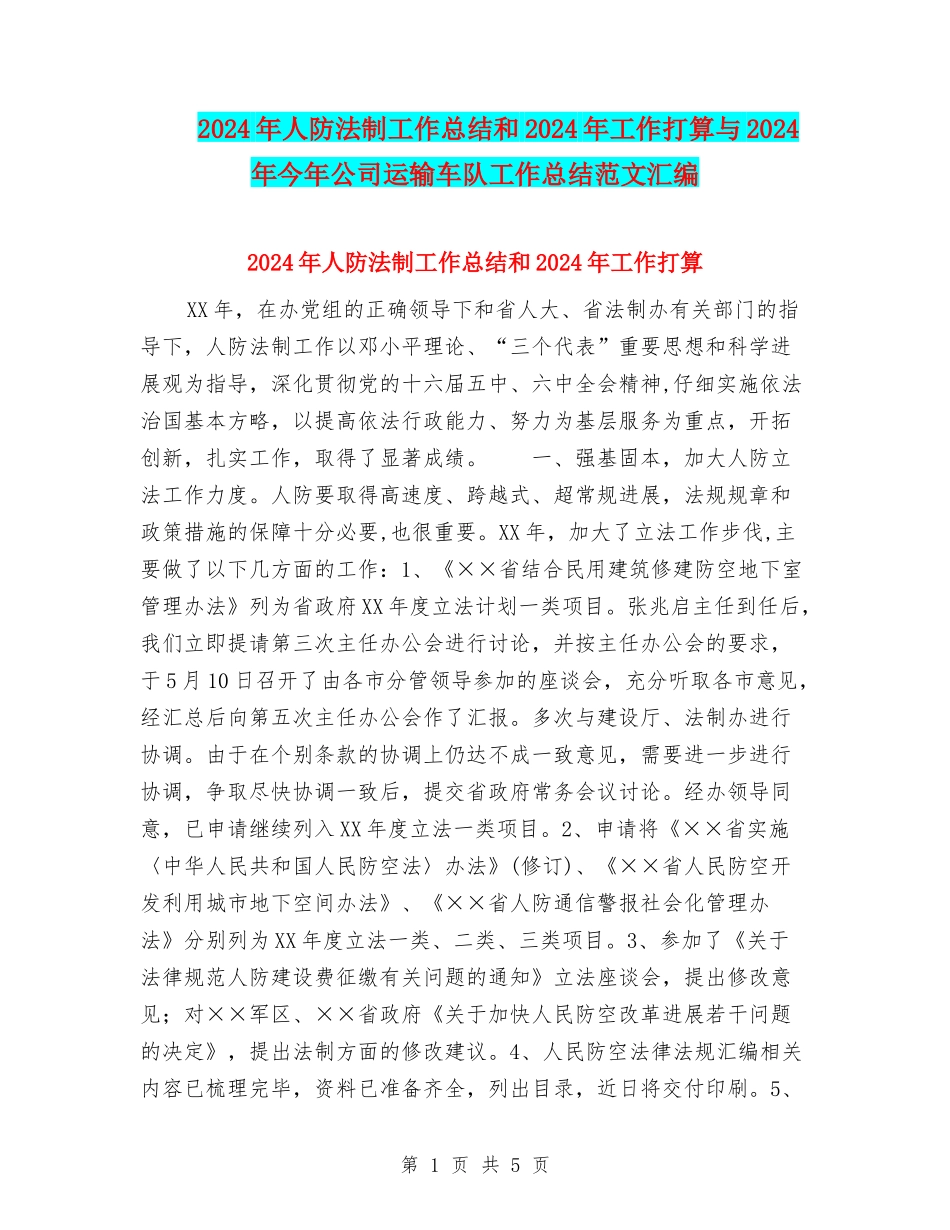 2024年人防法制工作总结和2024年工作打算与2024年今年公司运输车队工作总结范文汇编

2024年人防法制工作总结和2024年工作打算

XX年，在办党组的正确领导下和省人大、省法制办有关部门的指导下，人防法制工作以邓小平理论、“三个代表”重要思想和科学进展观为指导，深化贯彻党的十六届五中、六中全会精神,仔细实施依法治国基本方略，以提高依法行政能力、努力为基层服务为重点，开拓创新，扎实工作，取得了显著成绩。　　一、强基固本，加大人防立法工作力度。人防要取得高速度、跨越式、超常规进展，法规规章和政策措施的保障十分必要,也很重要。XX年，加大了立法工作步伐,主要做了以下几方面的工作：1、《××省结合民用建筑修建防空地下室管理办法》列为省政府XX年度立法计划一类项目。张兆启主任到任后，我们立即提请第三次主任办公会进行讨论，并按主任办公会的要求，于5月10日召开了由各市分管领导参加的座谈会，充分听取各市意见，经汇总后向第五次主任办公会作了汇报。多次与建设厅、法制办进行协调。由于在个别条款的协调上仍达不成一致意见，需要进一步进行协调，争取尽快协调一致后，提交省政府常务会议讨论。经办领导同意，已申请继续列入XX年度立法一类项目。2、申请将《××省实施〈中华人民共和国人民防空法〉办法》(修订)、《××省人民防空开发利用城市地下空间办法》、《××省人防通信警报社会化管理办法》分别列为XX年度立法一类、二类、三类项目。3、参加了《关于法律规范人防建设费征缴有关问题的通知》立法座谈会，提出修改意见；对××军区、××省政府《关于加快人民防空改革进展若干问题的决定》，提出法制方面的修改建议。4、人民防空法律法规汇编相关内容已梳理完毕，资料已准备齐全，列出目录，近日将交付印刷。5、

第 1 页 共 5 页